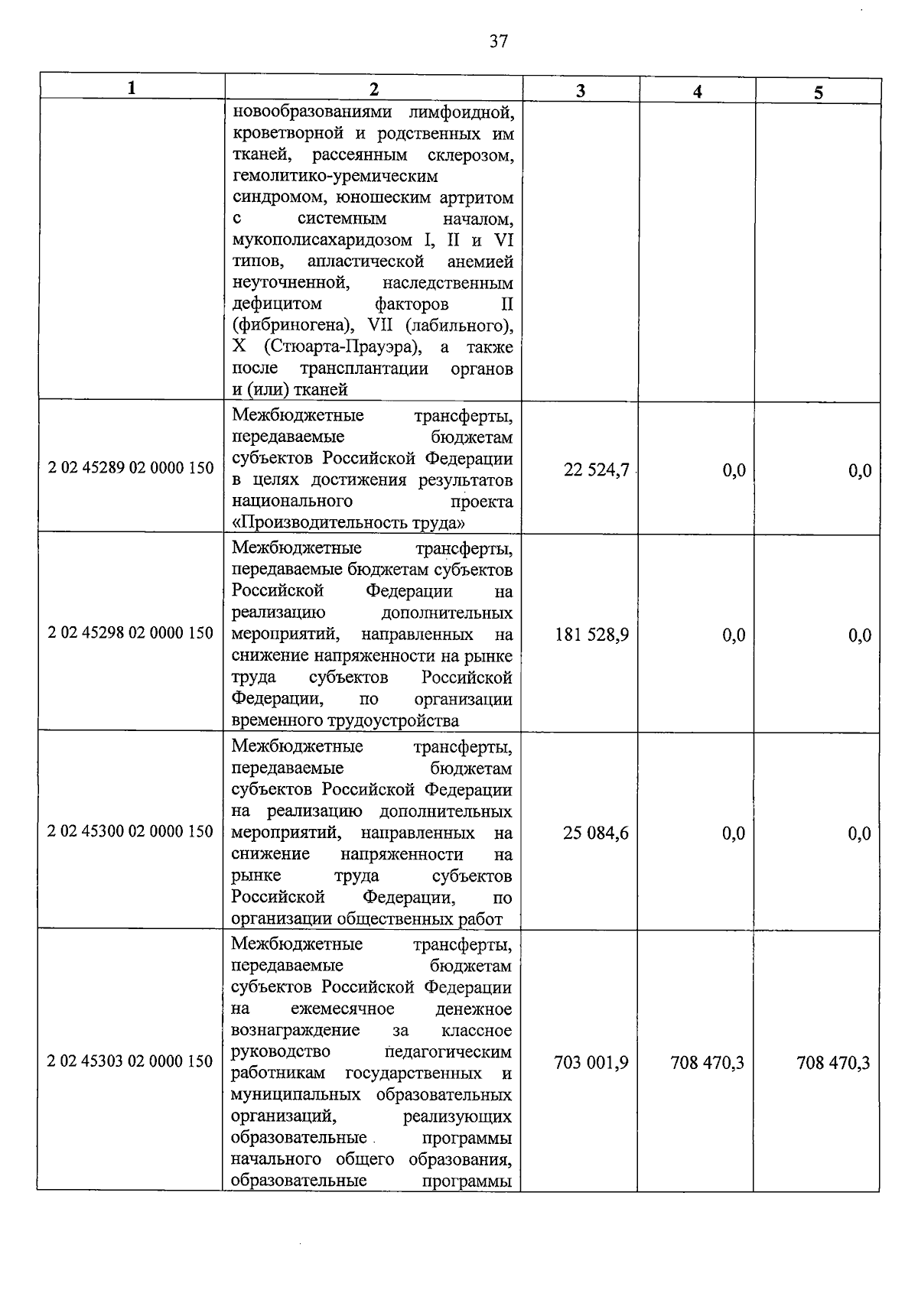 37

| 1 | 2 | 3 | 4 | 5 |
|---|---|---|---|---|
| | новообразованиями лимфоидной, кроветворной и родственных им тканей, рассеянным склерозом, гемолитико-уремическим синдромом, юношеским артритом с системным началом, мукополисахаридозом I, II и VI типов, апластической анемией неуточненной, наследственным дефицитом факторов II (фибриногена), VII (лабильного), X (Стюарта-Прауэра), а также после трансплантации органов и (или) тканей | | | |
| 2 02 45289 02 0000 150 | Межбюджетные трансферты, передаваемые бюджетам субъектов Российской Федерации в целях достижения результатов национального проекта «Производительность труда» | 22 524,7 | 0,0 | 0,0 |
| 2 02 45298 02 0000 150 | Межбюджетные трансферты, передаваемые бюджетам субъектов Российской Федерации на реализацию дополнительных мероприятий, направленных на снижение напряженности на рынке труда субъектов Российской Федерации, по организации временного трудоустройства | 181 528,9 | 0,0 | 0,0 |
| 2 02 45300 02 0000 150 | Межбюджетные трансферты, передаваемые бюджетам субъектов Российской Федерации на реализацию дополнительных мероприятий, направленных на снижение напряженности на рынке труда субъектов Российской Федерации, по организации общественных работ | 25 084,6 | 0,0 | 0,0 |
| 2 02 45303 02 0000 150 | Межбюджетные трансферты, передаваемые бюджетам субъектов Российской Федерации на ежемесячное денежное вознаграждение за классное руководство педагогическим работникам государственных и муниципальных образовательных организаций, реализующих образовательные программы начального общего образования, образовательные программы | 703 001,9 | 708 470,3 | 708 470,3 |